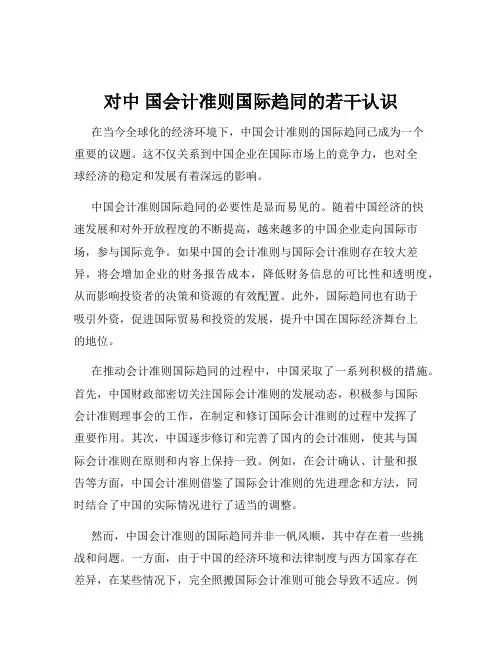 对中 国会计准则国际趋同的若干认识

在当今全球化的经济环境下，中国会计准则的国际趋同已成为一个重要的议题。这不仅关系到中国企业在国际市场上的竞争力，也对全球经济的稳定和发展有着深远的影响。

中国会计准则国际趋同的必要性是显而易见的。随着中国经济的快速发展和对外开放程度的不断提高，越来越多的中国企业走向国际市场，参与国际竞争。如果中国的会计准则与国际会计准则存在较大差异，将会增加企业的财务报告成本，降低财务信息的可比性和透明度，从而影响投资者的决策和资源的有效配置。此外，国际趋同也有助于吸引外资，促进国际贸易和投资的发展，提升中国在国际经济舞台上的地位。

在推动会计准则国际趋同的过程中，中国采取了一系列积极的措施。首先，中国财政部密切关注国际会计准则的发展动态，积极参与国际会计准则理事会的工作，在制定和修订国际会计准则的过程中发挥了重要作用。其次，中国逐步修订和完善了国内的会计准则，使其与国际会计准则在原则和内容上保持一致。例如，在会计确认、计量和报告等方面，中国会计准则借鉴了国际会计准则的先进理念和方法，同时结合了中国的实际情况进行了适当的调整。

然而，中国会计准则的国际趋同并非一帆风顺，其中存在着一些挑战和问题。一方面，由于中国的经济环境和法律制度与西方国家存在差异，在某些情况下，完全照搬国际会计准则可能会导致不适应。例